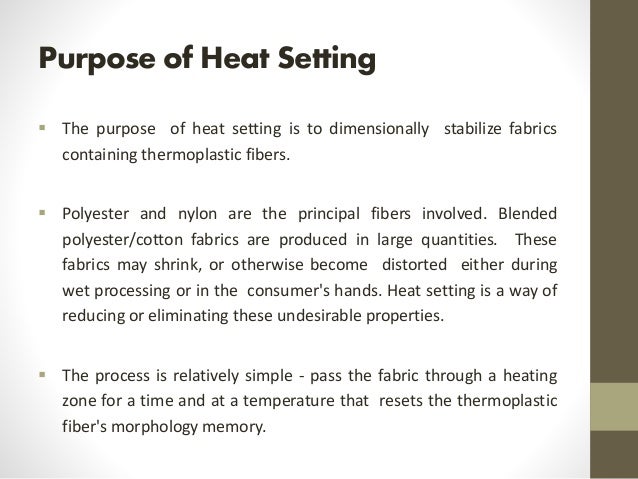 Purpose of Heat Setting

▪ The purpose of heat setting is to dimensionally stabilize fabrics containing thermoplastic fibers.

▪ Polyester and nylon are the principal fibers involved. Blended polyester/cotton fabrics are produced in large quantities. These fabrics may shrink, or otherwise become distorted either during wet processing or in the consumer's hands. Heat setting is a way of reducing or eliminating these undesirable properties.

▪ The process is relatively simple - pass the fabric through a heating zone for a time and at a temperature that resets the thermoplastic fiber's morphology memory.